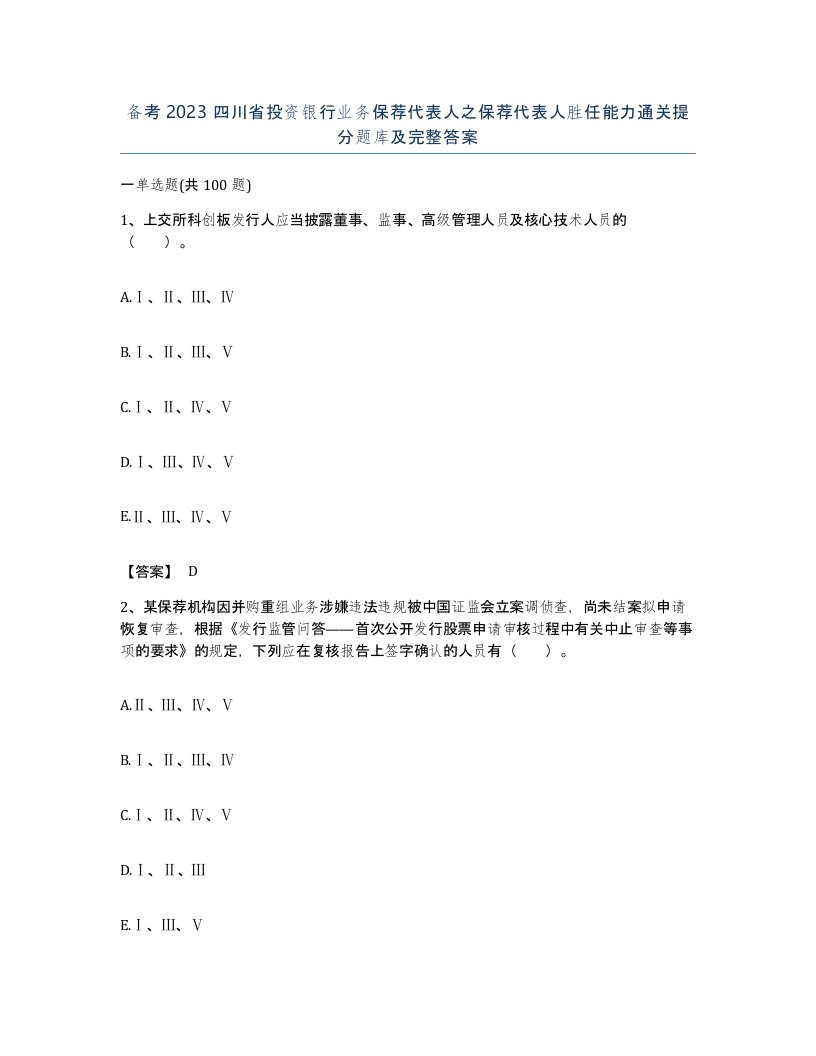 备考 2023 四川省投资银行业务保荐代表人之保荐代表人胜任能力通关提分题库及完整答案

一单选题(共 100 题)

1、上交所科创板发行人应当披露董事、监事、高级管理人员及核心技术人员的（　）。

A.Ⅰ、Ⅱ、Ⅲ、Ⅳ

B.Ⅰ、Ⅱ、Ⅲ、Ⅴ

C.Ⅰ、Ⅱ、Ⅳ、Ⅴ

D.Ⅰ、Ⅲ、Ⅳ、Ⅴ

E.Ⅱ、Ⅲ、Ⅳ、Ⅴ

【答案】 D

2、某保荐机构因并购重组业务涉嫌违法违规被中国证监会立案调侦查，尚未结案拟申请恢复审查，根据《发行监管问答——首次公开发行股票申请审核过程中有关中止审查等事项的要求》的规定，下列应在复核报告上签字确认的人员有（　）。

A.Ⅱ、Ⅲ、Ⅳ、Ⅴ

B.Ⅰ、Ⅱ、Ⅲ、Ⅳ

C.Ⅰ、Ⅱ、Ⅳ、Ⅴ

D.Ⅰ、Ⅱ、Ⅲ

E.Ⅰ、Ⅲ、Ⅴ